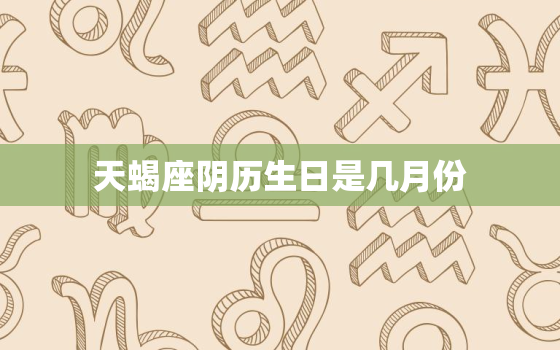 天蝎座阴历生日是几月份